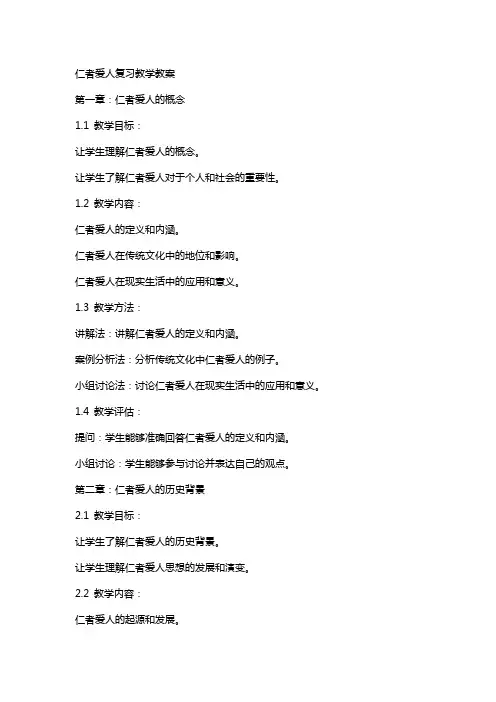 仁者爱人复习教学教案

第一章：仁者爱人的概念

1.1 教学目标：

让学生理解仁者爱人的概念。

让学生了解仁者爱人对于个人和社会的重要性。

1.2 教学内容：

仁者爱人的定义和内涵。

仁者爱人在传统文化中的地位和影响。

仁者爱人在现实生活中的应用和意义。

1.3 教学方法：

讲解法：讲解仁者爱人的定义和内涵。

案例分析法：分析传统文化中仁者爱人的例子。

小组讨论法：讨论仁者爱人在现实生活中的应用和意义。

1.4 教学评估：

提问：学生能够准确回答仁者爱人的定义和内涵。

小组讨论：学生能够参与讨论并表达自己的观点。

第二章：仁者爱人的历史背景

2.1 教学目标：

让学生了解仁者爱人的历史背景。

让学生理解仁者爱人思想的发展和演变。

2.2 教学内容：

仁者爱人的起源和发展。